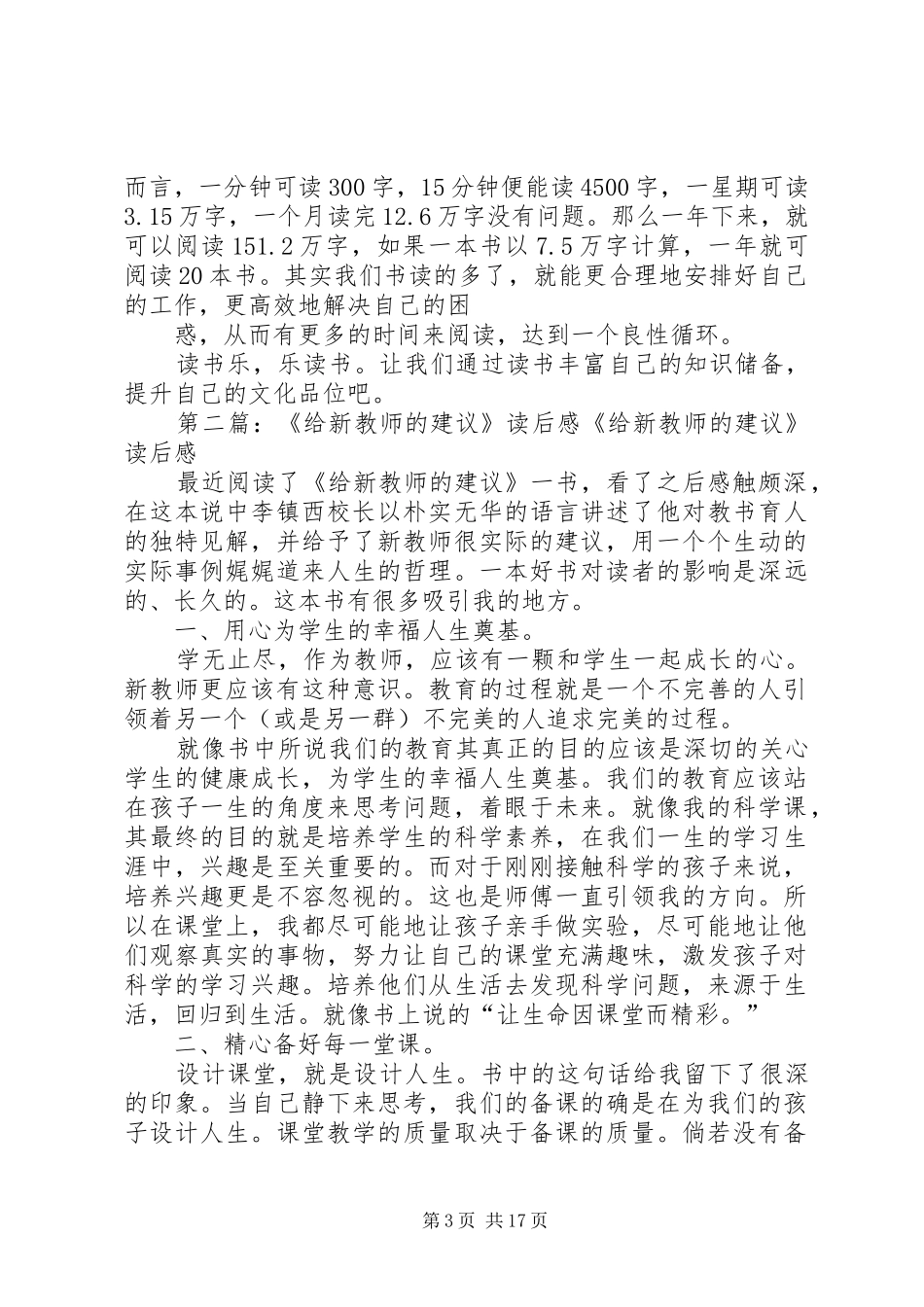 而言，一分钟可读300字，15分钟便能读4500字，一星期可读3.15万字，一个月读完12.6万字没有问题。那么一年下来，就可以阅读151.2万字，如果一本书以7.5万字计算，一年就可阅读20本书。其实我们书读的多了，就能更合理地安排好自己的工作，更高效地解决自己的困

惑，从而有更多的时间来阅读，达到一个良性循环。

读书乐，乐读书。让我们通过读书丰富自己的知识储备，提升自己的文化品位吧。

第二篇：《给新教师的建议》读后感《给新教师的建议》读后感

最近阅读了《给新教师的建议》一书，看了之后感触颇深，在这本说中李镇西校长以朴实无华的语言讲述了他对教书育人的独特见解，并给予了新教师很实际的建议，用一个个生动的实际事例娓娓道来人生的哲理。一本好书对读者的影响是深远的、长久的。这本书有很多吸引我的地方。

一、用心为学生的幸福人生奠基。

学无止尽，作为教师，应该有一颗和学生一起成长的心。新教师更应该有这种意识。教育的过程就是一个不完善的人引领着另一个（或是另一群）不完美的人追求完美的过程。

就像书中所说我们的教育其真正的目的应该是深切的关心学生的健康成长，为学生的幸福人生奠基。我们的教育应该站在孩子一生的角度来思考问题，着眼于未来。就像我的科学课，其最终的目的就是培养学生的科学素养，在我们一生的学习生涯中，兴趣是至关重要的。而对于刚刚接触科学的孩子来说，培养兴趣更是不容忽视的。这也是师傅一直引领我的方向。所以在课堂上，我都尽可能地让孩子亲手做实验，尽可能地让他们观察真实的事物，努力让自己的课堂充满趣味，激发孩子对科学的学习兴趣。培养他们从生活去发现科学问题，来源于生活，回归到生活。就像书上说的“让生命因课堂而精彩。”

二、精心备好每一堂课。

设计课堂，就是设计人生。书中的这句话给我留下了很深的印象。当自己静下来思考，我们的备课的确是在为我们的孩子设计人生。课堂教学的质量取决于备课的质量。倘若没有备

第3页 共17页